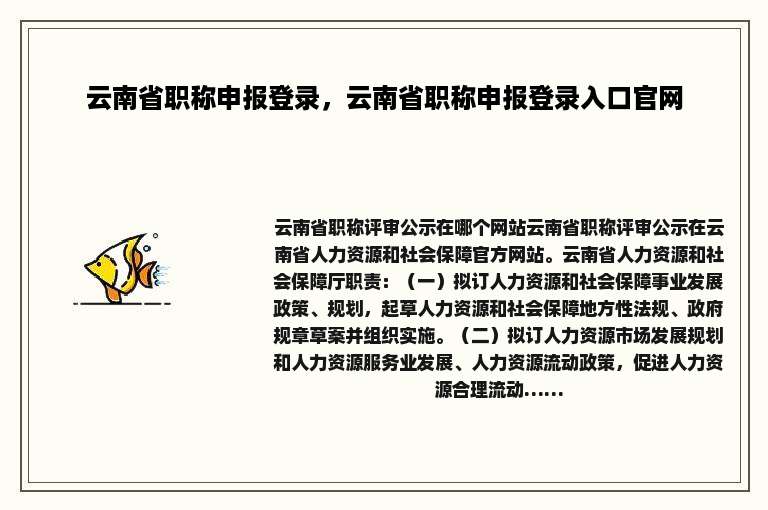 云南省职称申报登录，云南省职称申报登录入口官网

云南省职称评审公示在哪个网站云南省职称评审公示在云南省人力资源和社会保障官方网站。云南省人力资源和社会保障厅职责：（一）拟订人力资源和社会保障事业发展政策、规划，起草人力资源和社会保障地方性法规、政府规章草案并组织实施。（二）拟订人力资源市场发展规划和人力资源服务业发展、人力资源流动政策，促进人力资源合理流动......